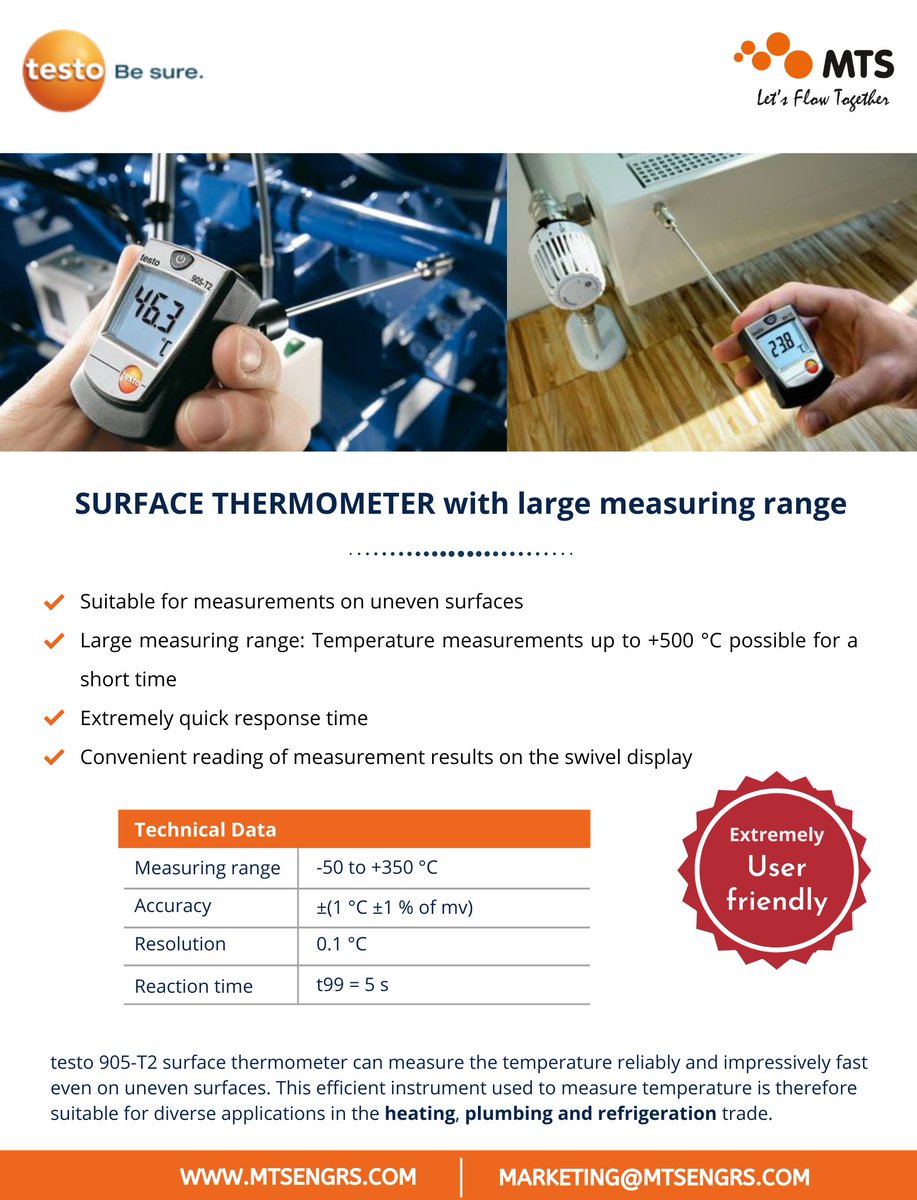 testo Be sure.

MTS
Let's Flow Together

testo 905-T2 46.3 °C

23.8

SURFACE THERMOMETER with large measuring range

Suitable for measurements on uneven surfaces

Large measuring range: Temperature measurements up to +500 °C possible for a short time

Extremely quick response time

Convenient reading of measurement results on the swivel display

| Technical Data | |
|---|---|
| Measuring range | -50 to +350 °C |
| Accuracy | ±(1 °C ±1 % of mv) |
| Resolution | 0.1 °C |
| Reaction time | t99 = 5 s |

Extremely User friendly

testo 905-T2 surface thermometer can measure the temperature reliably and impressively fast even on uneven surfaces. This efficient instrument used to measure temperature is therefore suitable for diverse applications in the heating, plumbing and refrigeration trade.

WWW.MTSENGRS.COM | MARKETING@MTSENGRS.COM